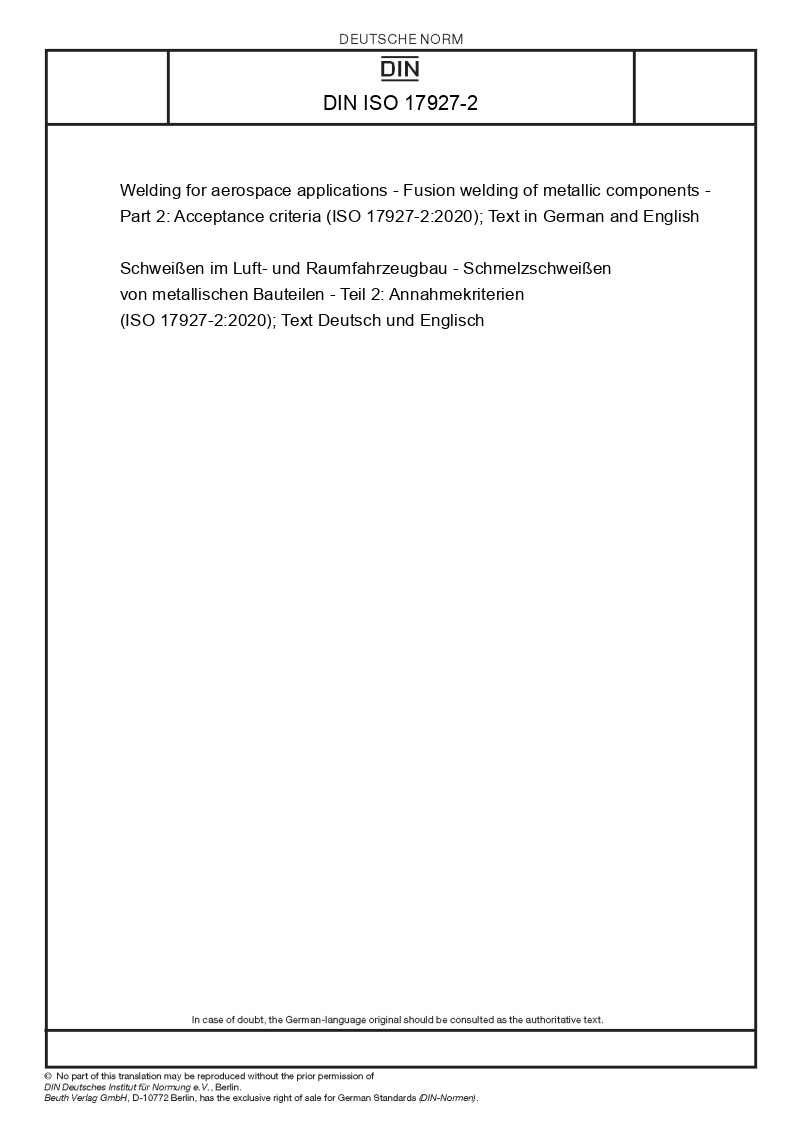 DEUTSCHE NORM

DIN

DIN ISO 17927-2

Welding for aerospace applications - Fusion welding of metallic components - Part 2: Acceptance criteria (ISO 17927-2:2020); Text in German and English

Schweißen im Luft- und Raumfahrzeugbau - Schmelzschweißen von metallischen Bauteilen - Teil 2: Annahmekriterien (ISO 17927-2:2020); Text Deutsch und Englisch

In case of doubt, the German-language original should be consulted as the authoritative text.

© No part of this translation may be reproduced without the prior permission of DIN Deutsches Institut für Normung e.V., Berlin.
Beuth Verlag GmbH, D-10772 Berlin, has the exclusive right of sale for German Standards (DIN-Normen).